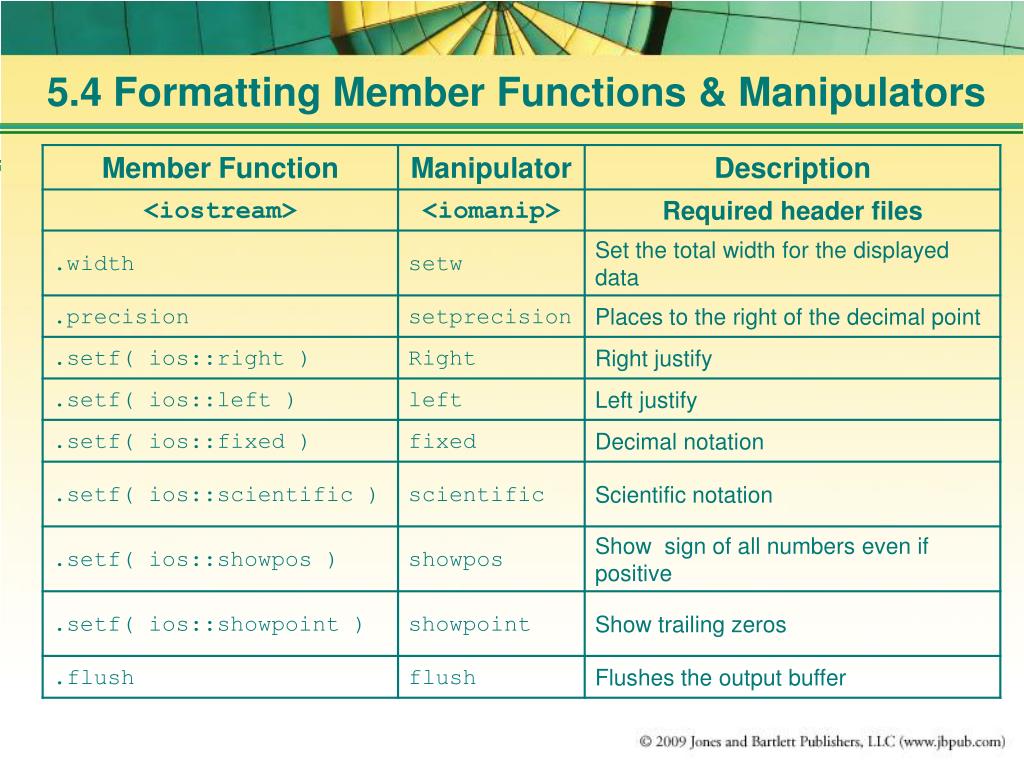 5.4 Formatting Member Functions & Manipulators

| Member Function | Manipulator | Description |
|---|---|---|
| <iostream> | <iomanip> | Required header files |
| .width | setw | Set the total width for the displayed data |
| .precision | setprecision | Places to the right of the decimal point |
| .setf( ios::right ) | Right | Right justify |
| .setf( ios::left ) | left | Left justify |
| .setf( ios::fixed ) | fixed | Decimal notation |
| .setf( ios::scientific ) | scientific | Scientific notation |
| .setf( ios::showpos ) | showpos | Show sign of all numbers even if positive |
| .setf( ios::showpoint ) | showpoint | Show trailing zeros |
| .flush | flush | Flushes the output buffer |

© 2009 Jones and Bartlett Publishers, LLC (www.jbpub.com)